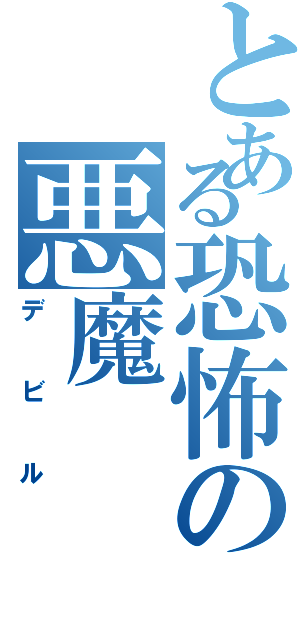 とある恐怖の

悪魔

デビル